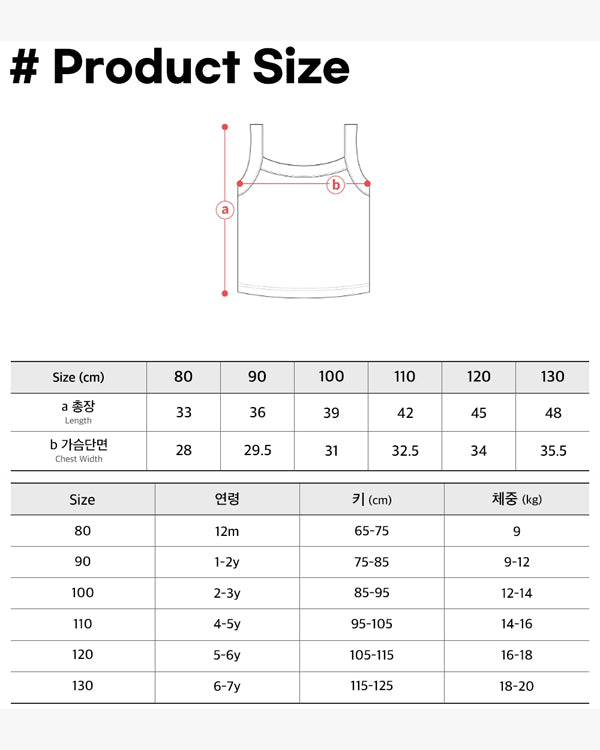 # Product Size

a

b

| Size (cm) | 80 | 90 | 100 | 110 | 120 | 130 |
|---|---|---|---|---|---|---|
| a 총장 Length | 33 | 36 | 39 | 42 | 45 | 48 |
| b 가슴단면 Chest Width | 28 | 29.5 | 31 | 32.5 | 34 | 35.5 |

| Size | 연령 | 키 (cm) | 체중 (kg) |
|---|---|---|---|
| 80 | 12m | 65-75 | 9 |
| 90 | 1-2y | 75-85 | 9-12 |
| 100 | 2-3y | 85-95 | 12-14 |
| 110 | 4-5y | 95-105 | 14-16 |
| 120 | 5-6y | 105-115 | 16-18 |
| 130 | 6-7y | 115-125 | 18-20 |